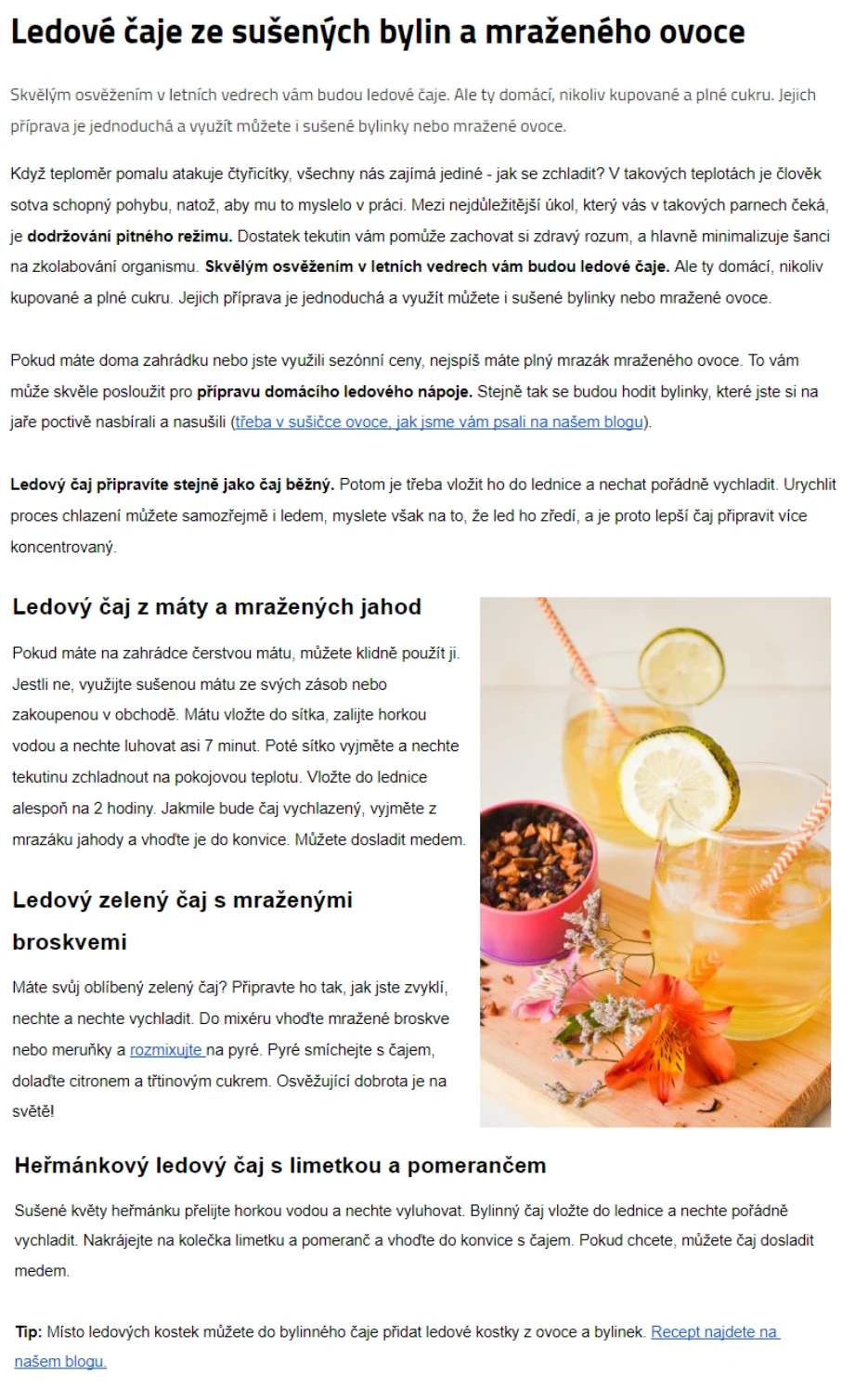 Ledové čaje ze sušených bylin a mraženého ovoce

Skvělým osvěžením v letních vedrech vám budou ledové čaje. Ale ty domácí, nikoliv kupované a plné cukru. Jejich příprava je jednoduchá a využít můžete i sušené bylinky nebo mražené ovoce.

Když teploměr pomalu atakuje čtyřicítky, všechny nás zajímá jediné - jak se zchladit? V takových teplotách je člověk sotva schopný pohybu, natož, aby mu to myslelo v práci. Mezi nejdůležitější úkol, který vás v takových parnech čeká, je dodržování pitného režimu. Dostatek tekutin vám pomůže zachovat si zdravý rozum, a hlavně minimalizuje šanci na zkolabování organismu. Skvělým osvěžením v letních vedrech vám budou ledové čaje. Ale ty domácí, nikoliv kupované a plné cukru. Jejich příprava je jednoduchá a využít můžete i sušené bylinky nebo mražené ovoce.

Pokud máte doma zahrádku nebo jste využili sezónní ceny, nejspíš máte plný mrazák mraženého ovoce. To vám může skvěle posloužit pro přípravu domácího ledového nápoje. Stejně tak se budou hodit bylinky, které jste si na jaře poctivě nasbírali a nasušili (třeba v sušičce ovoce, jak jsme vám psali na našem blogu).

Ledový čaj připravíte stejně jako čaj běžný. Potom je třeba vložit ho do lednice a nechat pořádně vychladit. Urychlit proces chlazení můžete samozřejmě i ledem, myslete však na to, že led ho zředí, a je proto lepší čaj připravit více koncentrovaný.

Ledový čaj z máty a mražených jahod

Pokud máte na zahrádce čerstvou mátu, můžete klidně použít ji. Jestli ne, využijte sušenou mátu ze svých zásob nebo zakoupenou v obchodě. Mátu vložte do sítka, zalijte horkou vodou a nechte luhovat asi 7 minut. Poté sítko vyjměte a nechte tekutinu zchladnout na pokojovou teplotu. Vložte do lednice alespoň na 2 hodiny. Jakmile bude čaj vychlazený, vyjměte z mrazáku jahody a vhoďte je do konvice. Můžete dosladit medem.

Ledový zelený čaj s mraženými broskvemi

Máte svůj oblíbený zelený čaj? Připravte ho tak, jak jste zvyklí, nechte a nechte vychladit. Do mixéru vhoďte mražené broskve nebo meruňky a rozmixujte na pyré. Pyré smíchejte s čajem, dolaďte citronem a třtinovým cukrem. Osvěžující dobrota je na světě!

Heřmánkový ledový čaj s limetkou a pomerančem

Sušené květy heřmánku přelijte horkou vodou a nechte vyluhovat. Bylinný čaj vložte do lednice a nechte pořádně vychladit. Nakrájejte na kolečka limetku a pomeranč a vhoďte do konvice s čajem. Pokud chcete, můžete čaj dosladit medem.

Tip: Místo ledových kostek můžete do bylinného čaje přidat ledové kostky z ovoce a bylinek. Recept najdete na našem blogu.